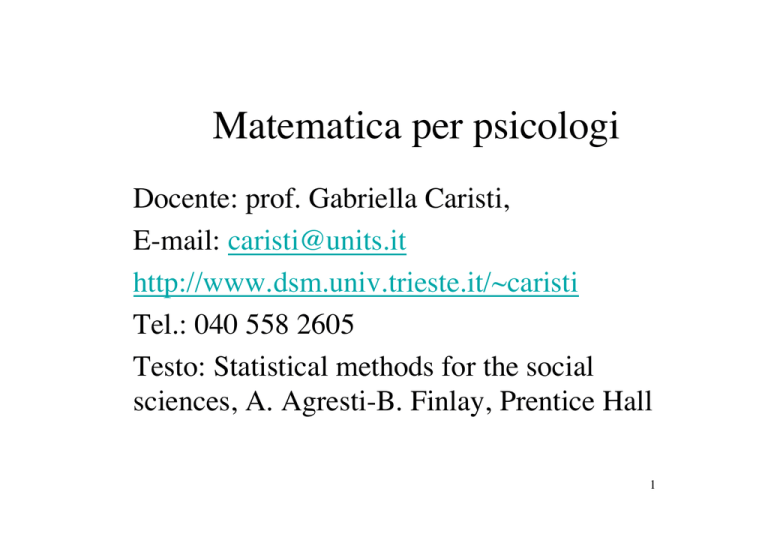 Matematica per psicologi

Docente: prof. Gabriella Caristi,

E-mail: caristi@units.it

http://www.dsm.univ.trieste.it/~caristi

Tel.: 040 558 2605

Testo: Statistical methods for the social sciences, A. Agresti-B. Finlay, Prentice Hall

1